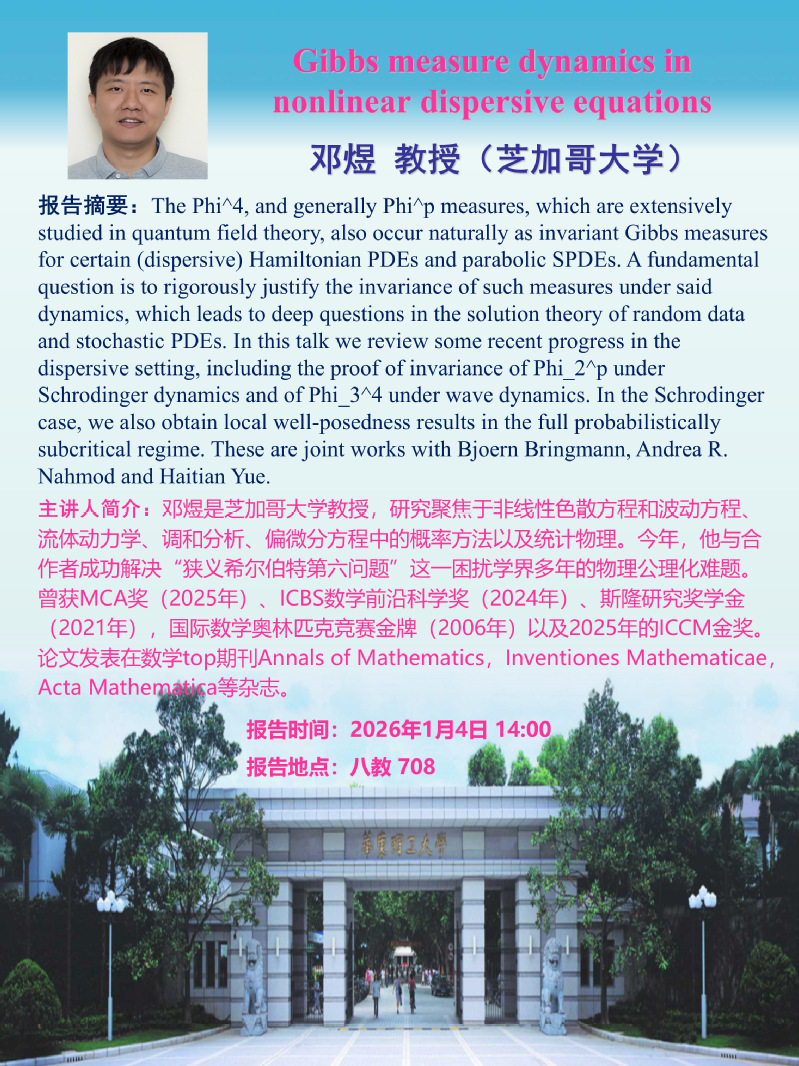 Gibbs measure dynamics in nonlinear dispersive equations

邓煜 教授（芝加哥大学）

报告摘要：The Phi^4, and generally Phi^p measures, which are extensively studied in quantum field theory, also occur naturally as invariant Gibbs measures for certain (dispersive) Hamiltonian PDEs and parabolic SPDEs. A fundamental question is to rigorously justify the invariance of such measures under said dynamics, which leads to deep questions in the solution theory of random data and stochastic PDEs. In this talk we review some recent progress in the dispersive setting, including the proof of invariance of Phi_2^p under Schrodinger dynamics and of Phi_3^4 under wave dynamics. In the Schrodinger case, we also obtain local well-posedness results in the full probabilistically subcritical regime. These are joint works with Bjoern Bringmann, Andrea R. Nahmod and Haitian Yue.

主讲人简介：邓煜是芝加哥大学教授，研究聚焦于非线性色散方程和波动方程、流体动力学、调和分析、偏微分方程中的概率方法以及统计物理。今年，他与合作者成功解决“狭义希尔伯特第六问题”这一困扰学界多年的物理公理化难题。曾获MCA奖（2025年）、ICBS数学前沿科学奖（2024年）、斯隆研究奖学金（2021年），国际数学奥林匹克竞赛金牌（2006年）以及2025年的ICCM金奖。论文发表在数学top期刊Annals of Mathematics，Inventiones Mathematicae，Acta Mathematica等杂志。

报告时间：2026年1月4日 14:00
报告地点：八教 708

华南理工大学